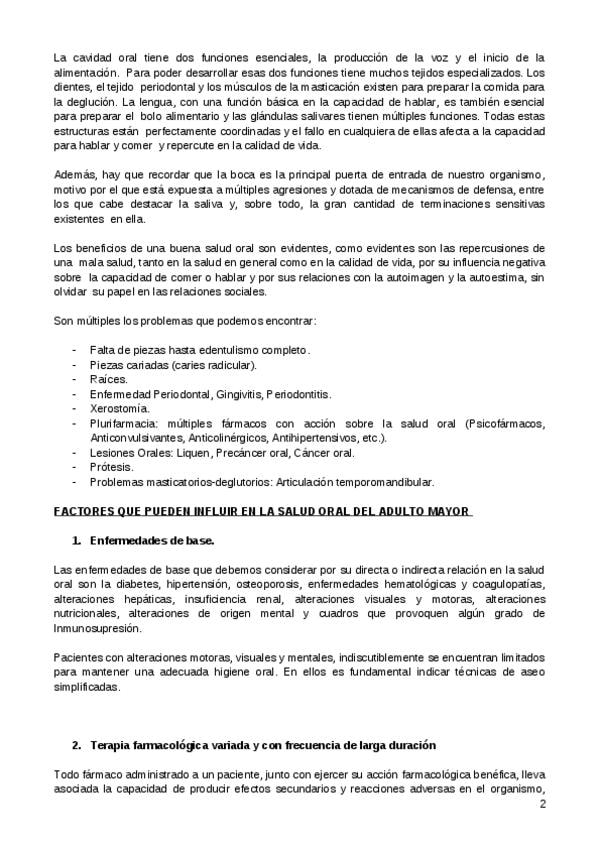 La cavidad oral tiene dos funciones esenciales, la producción de la voz y el inicio de la alimentación. Para poder desarrollar esas dos funciones tiene muchos tejidos especializados. Los dientes, el tejido periodontal y los músculos de la masticación existen para preparar la comida para la deglución. La lengua, con una función básica en la capacidad de hablar, es también esencial para preparar el bolo alimentario y las glándulas salivares tienen múltiples funciones. Todas estas estructuras están perfectamente coordinadas y el fallo en cualquiera de ellas afecta a la capacidad para hablar y comer y repercute en la calidad de vida.

Además, hay que recordar que la boca es la principal puerta de entrada de nuestro organismo, motivo por el que está expuesta a múltiples agresiones y dotada de mecanismos de defensa, entre los que cabe destacar la saliva y, sobre todo, la gran cantidad de terminaciones sensitivas existentes en ella.

Los beneficios de una buena salud oral son evidentes, como evidentes son las repercusiones de una mala salud, tanto en la salud en general como en la calidad de vida, por su influencia negativa sobre la capacidad de comer o hablar y por sus relaciones con la autoimagen y la autoestima, sin olvidar su papel en las relaciones sociales.

Son múltiples los problemas que podemos encontrar:

- Falta de piezas hasta edentulismo completo.
- Piezas cariadas (caries radicular).
- Raíces.
- Enfermedad Periodontal, Gingivitis, Periodontitis.
- Xerostomía.
- Plurifarmacia: múltiples fármacos con acción sobre la salud oral (Psicofármacos, Anticonvulsivantes, Anticolinérgicos, Antihipertensivos, etc.).
- Lesiones Orales: Liquen, Precáncer oral, Cáncer oral.
- Prótesis.
- Problemas masticatorios-deglutorios: Articulación temporomandibular.

FACTORES QUE PUEDEN INFLUIR EN LA SALUD ORAL DEL ADULTO MAYOR

1. Enfermedades de base.

Las enfermedades de base que debemos considerar por su directa o indirecta relación en la salud oral son la diabetes, hipertensión, osteoporosis, enfermedades hematológicas y coagulopatías, alteraciones hepáticas, insuficiencia renal, alteraciones visuales y motoras, alteraciones nutricionales, alteraciones de origen mental y cuadros que provoquen algún grado de Inmunosupresión.

Pacientes con alteraciones motoras, visuales y mentales, indiscutiblemente se encuentran limitados para mantener una adecuada higiene oral. En ellos es fundamental indicar técnicas de aseo simplificadas.

2. Terapia farmacológica variada y con frecuencia de larga duración

Todo fármaco administrado a un paciente, junto con ejercer su acción farmacológica benéfica, lleva asociada la capacidad de producir efectos secundarios y reacciones adversas en el organismo,

2